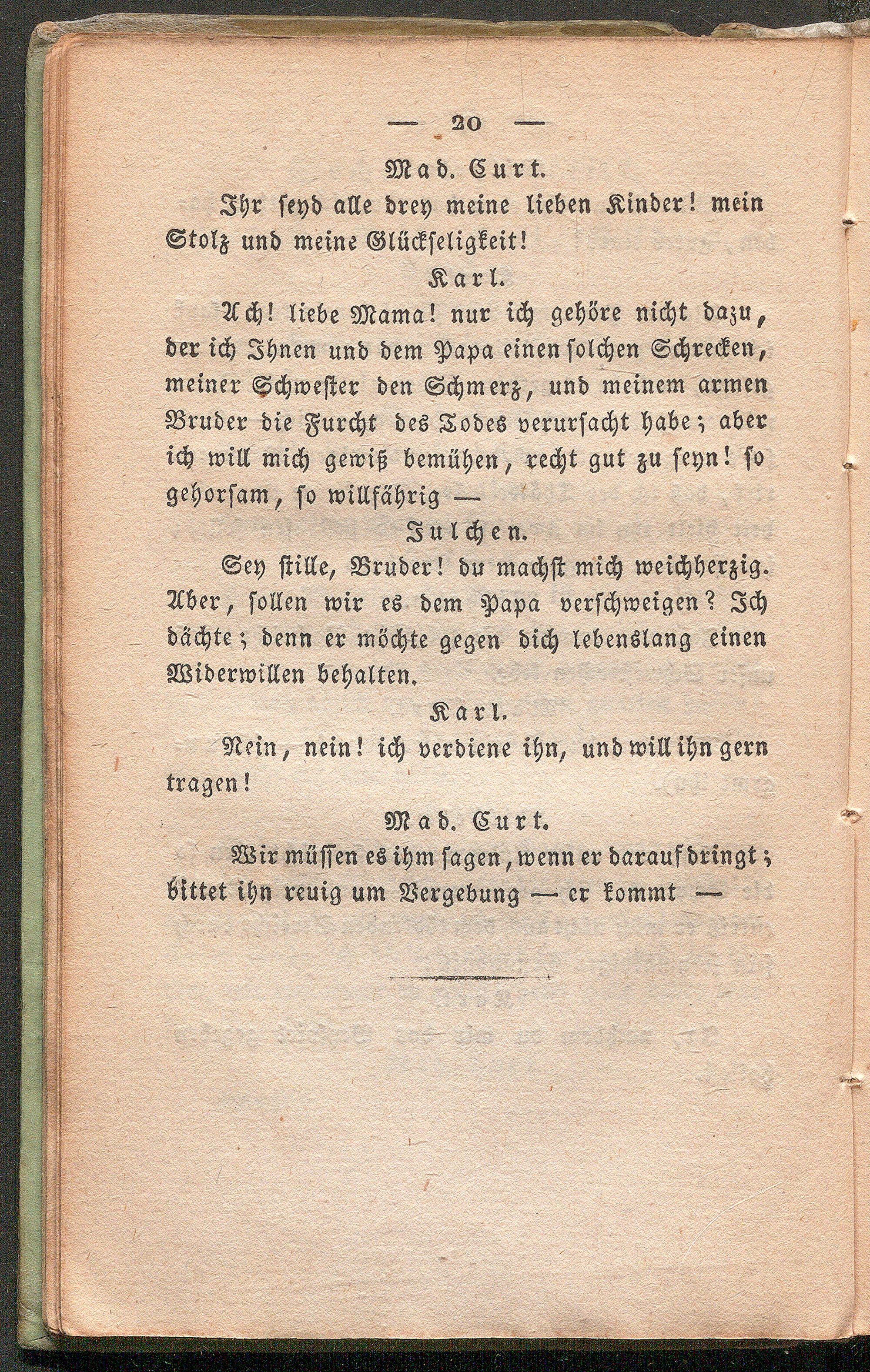 — 20 —

Mad. Curt.

Ihr seyd alle drey meine lieben Kinder! mein Stolz und meine Glückseligkeit!

Karl.

Ach! liebe Mama! nur ich gehöre nicht dazu, der ich Ihnen und dem Papa einen solchen Schrecken, meiner Schwester den Schmerz, und meinem armen Bruder die Furcht des Todes verursacht habe; aber ich will mich gewiß bemühen, recht gut zu seyn! so gehorsam, so willfährig —

Julchen.

Sey stille, Bruder! du machst mich weichherzig. Aber, sollen wir es dem Papa verschweigen? Ich dächte; denn er möchte gegen dich lebenslang einen Widerwillen behalten.

Karl.

Nein, nein! ich verdiene ihn, und will ihn gern tragen!

Mad. Curt.

Wir müssen es ihm sagen, wenn er darauf dringt; bittet ihn reuig um Vergebung — er kommt —